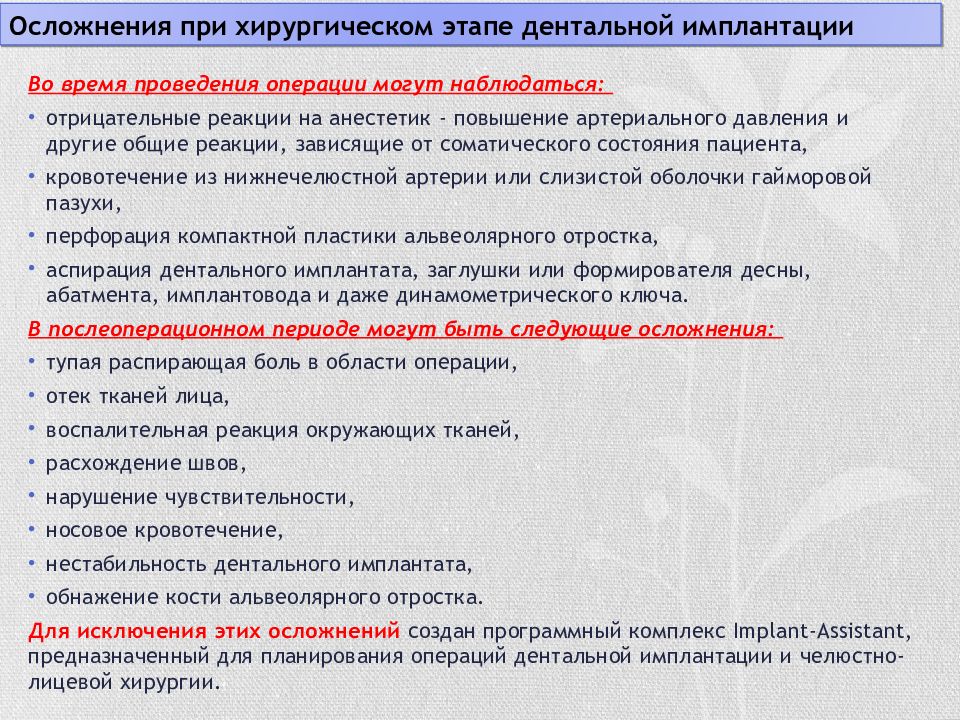 Осложнения при хирургическом этапе дентальной имплантации

Во время проведения операции могут наблюдаться:

• отрицательные реакции на анестетик - повышение артериального давления и другие общие реакции, зависящие от соматического состояния пациента,
• кровотечение из нижнечелюстной артерии или слизистой оболочки гайморовой пазухи,
• перфорация компактной пластики альвеолярного отростка,
• аспирация дентального имплантата, заглушки или формирователя десны, абатмента, имплантовода и даже динамометрического ключа.

В послеоперационном периоде могут быть следующие осложнения:

• тупая распирающая боль в области операции,
• отек тканей лица,
• воспалительная реакция окружающих тканей,
• расхождение швов,
• нарушение чувствительности,
• носовое кровотечение,
• нестабильность дентального имплантата,
• обнажение кости альвеолярного отростка.

Для исключения этих осложнений создан программный комплекс Implant-Assistant, предназначенный для планирования операций дентальной имплантации и челюстно-лицевой хирургии.